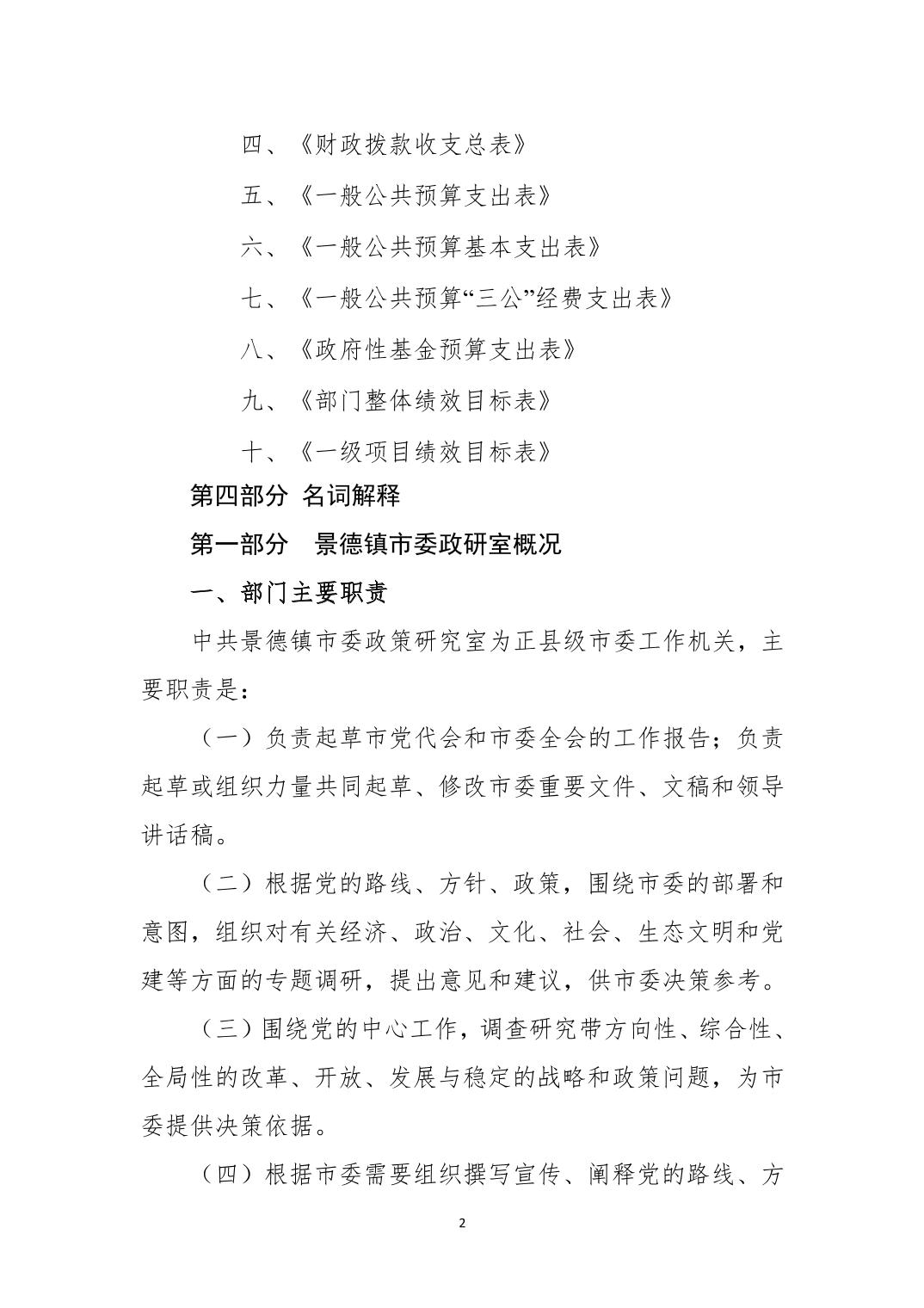 四、《财政拨款收支总表》

五、《一般公共预算支出表》

六、《一般公共预算基本支出表》

七、《一般公共预算“三公”经费支出表》

八、《政府性基金预算支出表》

九、《部门整体绩效目标表》

十、《一级项目绩效目标表》

第四部分 名词解释

第一部分 景德镇市委政研室概况

一、部门主要职责

中共景德镇市委政策研究室为正县级市委工作机关，主要职责是：

（一）负责起草市党代会和市委全会的工作报告；负责起草或组织力量共同起草、修改市委重要文件、文稿和领导讲话稿。

（二）根据党的路线、方针、政策，围绕市委的部署和意图，组织对有关经济、政治、文化、社会、生态文明和党建等方面的专题调研，提出意见和建议，供市委决策参考。

（三）围绕党的中心工作，调查研究带方向性、综合性、全局性的改革、开放、发展与稳定的战略和政策问题，为市委提供决策依据。

（四）根据市委需要组织撰写宣传、阐释党的路线、方

2